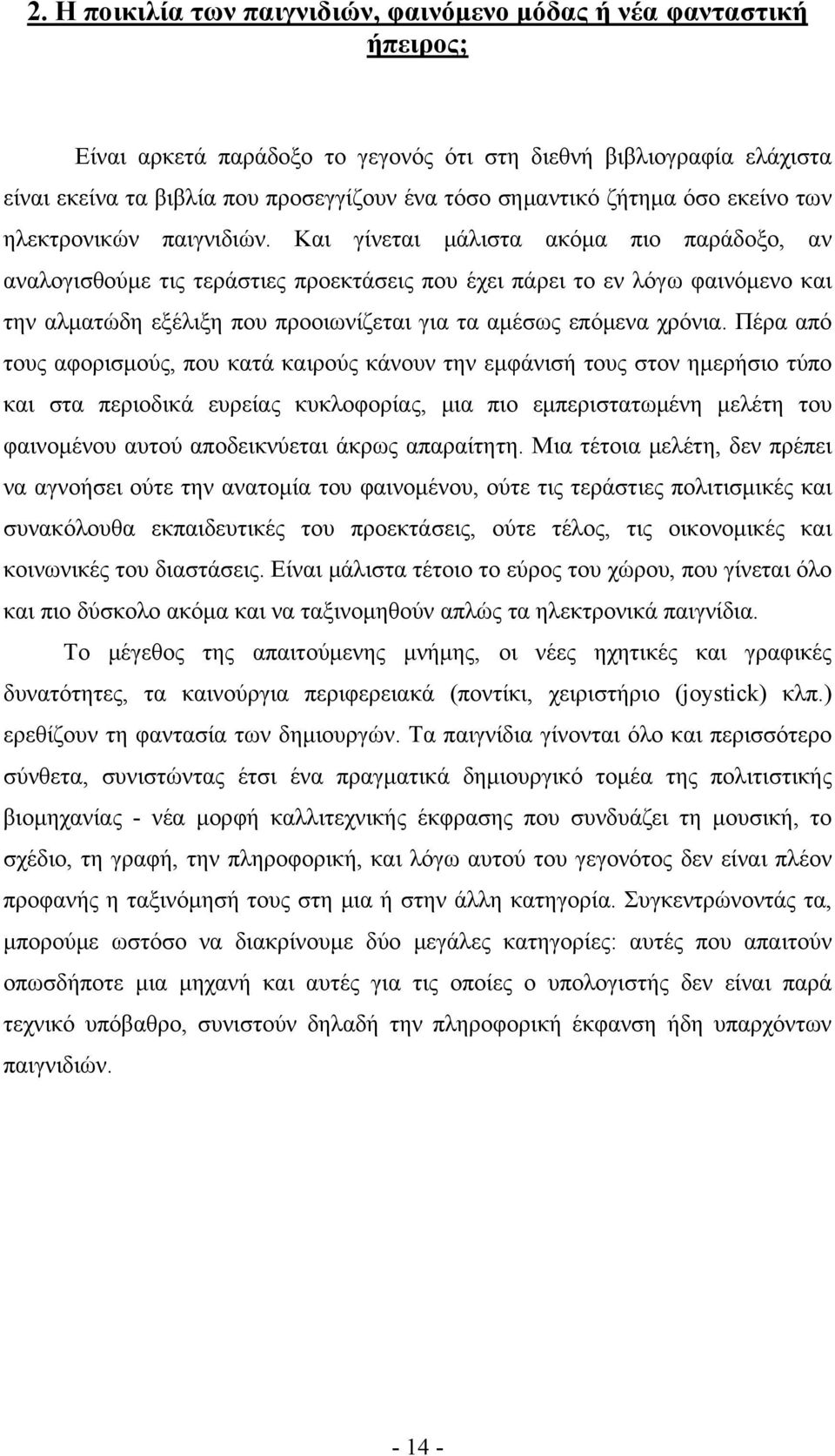 2. Η ποικιλία των παιγνιδιών, φαινόμενο μόδας ή νέα φανταστική ήπειρος;

Είναι αρκετά παράδοξο το γεγονός ότι στη διεθνή βιβλιογραφία ελάχιστα είναι εκείνα τα βιβλία που προσεγγίζουν ένα τόσο σημαντικό ζήτημα όσο εκείνο των ηλεκτρονικών παιγνιδιών. Και γίνεται μάλιστα ακόμα πιο παράδοξο, αν αναλογισθούμε τις τεράστιες προεκτάσεις που έχει πάρει το εν λόγω φαινόμενο και την αλματώδη εξέλιξη που προοιωνίζεται για τα αμέσως επόμενα χρόνια. Πέρα από τους αφορισμούς, που κατά καιρούς κάνουν την εμφάνισή τους στον ημερήσιο τύπο και στα περιοδικά ευρείας κυκλοφορίας, μια πιο εμπεριστατωμένη μελέτη του φαινομένου αυτού αποδεικνύεται άκρως απαραίτητη. Μια τέτοια μελέτη, δεν πρέπει να αγνοήσει ούτε την ανατομία του φαινομένου, ούτε τις τεράστιες πολιτισμικές και συνακόλουθα εκπαιδευτικές του προεκτάσεις, ούτε τέλος, τις οικονομικές και κοινωνικές του διαστάσεις. Είναι μάλιστα τέτοιο το εύρος του χώρου, που γίνεται όλο και πιο δύσκολο ακόμα και να ταξινομηθούν απλώς τα ηλεκτρονικά παιγνίδια.

Το μέγεθος της απαιτούμενης μνήμης, οι νέες ηχητικές και γραφικές δυνατότητες, τα καινούργια περιφερειακά (ποντίκι, χειριστήριο (joystick) κλπ.) ερεθίζουν τη φαντασία των δημιουργών. Τα παιγνίδια γίνονται όλο και περισσότερο σύνθετα, συνιστώντας έτσι ένα πραγματικά δημιουργικό τομέα της πολιτιστικής βιομηχανίας - νέα μορφή καλλιτεχνικής έκφρασης που συνδυάζει τη μουσική, το σχέδιο, τη γραφή, την πληροφορική, και λόγω αυτού του γεγονότος δεν είναι πλέον προφανής η ταξινόμησή τους στη μια ή στην άλλη κατηγορία. Συγκεντρώνοντάς τα, μπορούμε ωστόσο να διακρίνουμε δύο μεγάλες κατηγορίες: αυτές που απαιτούν οπωσδήποτε μια μηχανή και αυτές για τις οποίες ο υπολογιστής δεν είναι παρά τεχνικό υπόβαθρο, συνιστούν δηλαδή την πληροφορική έκφανση ήδη υπαρχόντων παιγνιδιών.

- 14 -